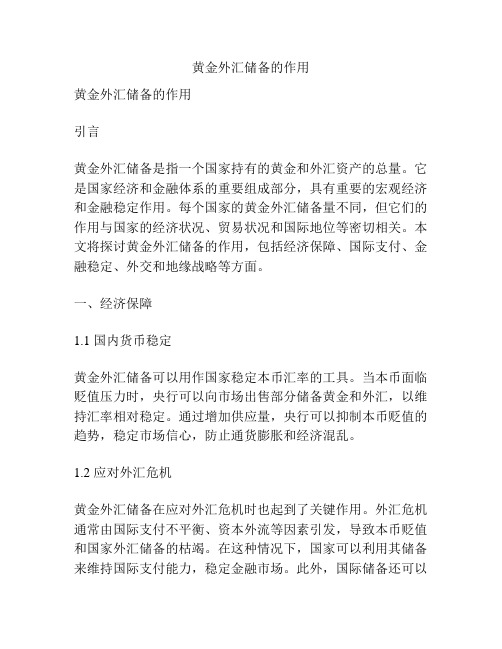 黄金外汇储备的作用

黄金外汇储备的作用

引言

黄金外汇储备是指一个国家持有的黄金和外汇资产的总量。它是国家经济和金融体系的重要组成部分，具有重要的宏观经济和金融稳定作用。每个国家的黄金外汇储备量不同，但它们的作用与国家的经济状况、贸易状况和国际地位等密切相关。本文将探讨黄金外汇储备的作用，包括经济保障、国际支付、金融稳定、外交和地缘战略等方面。

一、经济保障

1.1 国内货币稳定

黄金外汇储备可以用作国家稳定本币汇率的工具。当本币面临贬值压力时，央行可以向市场出售部分储备黄金和外汇，以维持汇率相对稳定。通过增加供应量，央行可以抑制本币贬值的趋势，稳定市场信心，防止通货膨胀和经济混乱。

1.2 应对外汇危机

黄金外汇储备在应对外汇危机时也起到了关键作用。外汇危机通常由国际支付不平衡、资本外流等因素引发，导致本币贬值和国家外汇储备的枯竭。在这种情况下，国家可以利用其储备来维持国际支付能力，稳定金融市场。此外，国际储备还可以